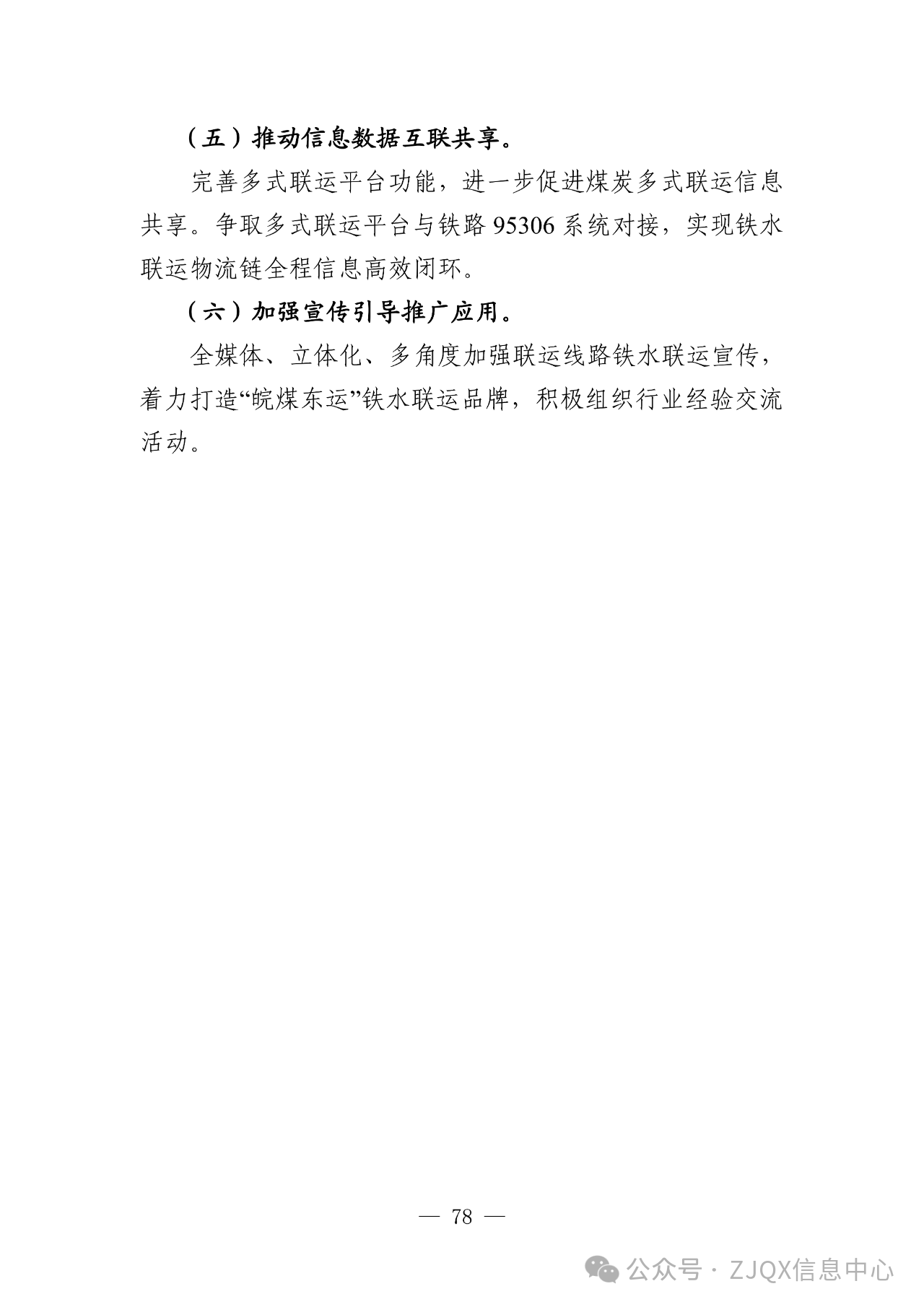 （五）推动信息数据互联共享。

完善多式联运平台功能，进一步促进煤炭多式联运信息共享。争取多式联运平台与铁路 95306 系统对接，实现铁水联运物流链全程信息高效闭环。

（六）加强宣传引导推广应用。

全媒体、立体化、多角度加强联运线路铁水联运宣传，着力打造“皖煤东运”铁水联运品牌，积极组织行业经验交流活动。

— 78 —

公众号 · ZJQX信息中心